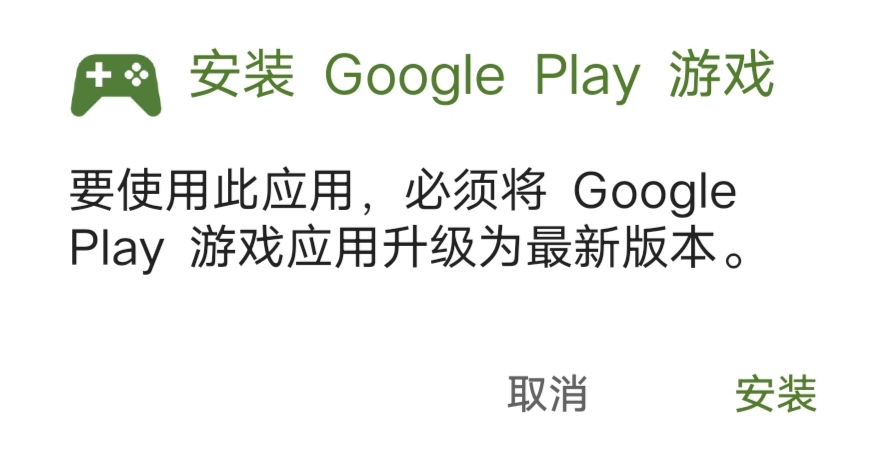 安装 Google Play 游戏

要使用此应用，必须将 Google Play 游戏应用升级为最新版本。

取消 安装